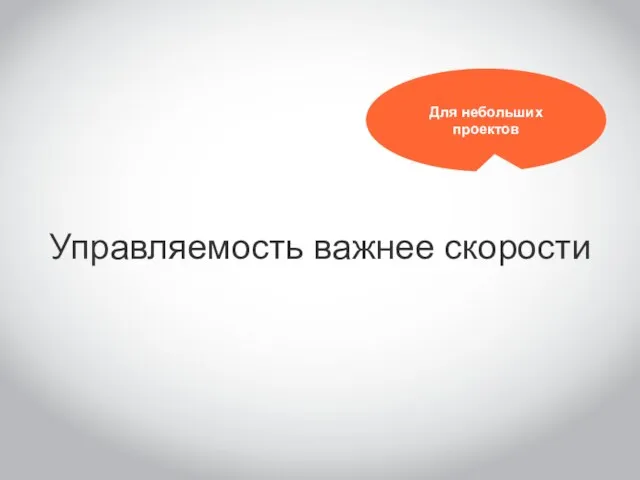 Для небольших проектов

Управляемость важнее скорости